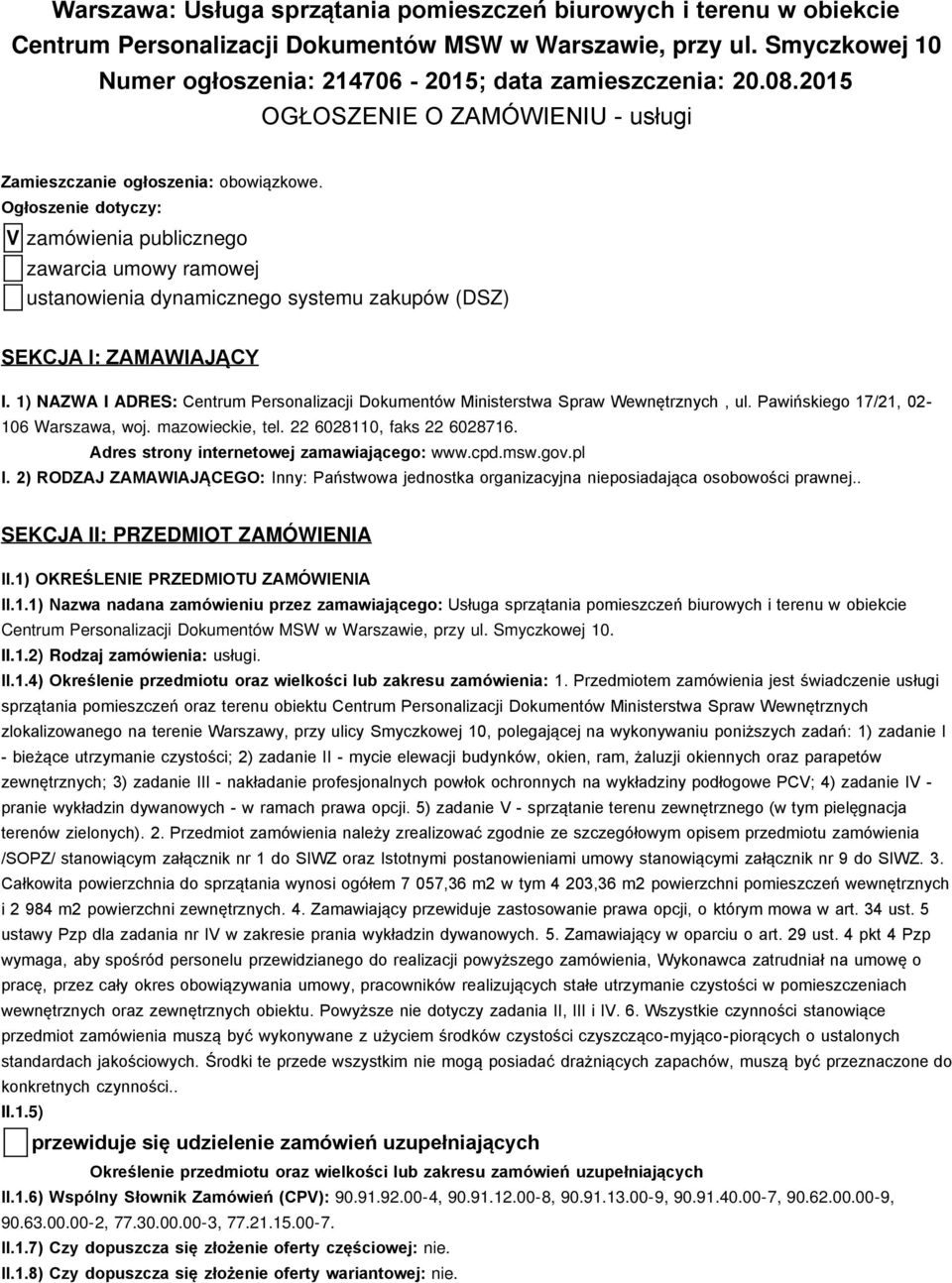 Warszawa: Usługa sprzątania pomieszczeń biurowych i terenu w obiekcie Centrum Personalizacji Dokumentów MSW w Warszawie, przy ul. Smyczkowej 10
Numer ogłoszenia: 214706 - 2015; data zamieszczenia: 20.08.2015
OGŁOSZENIE O ZAMÓWIENIU - usługi

Zamieszczanie ogłoszenia: obowiązkowe.
Ogłoszenie dotyczy:
V zamówienia publicznego
zawarcia umowy ramowej
ustanowienia dynamicznego systemu zakupów (DSZ)

SEKCJA I: ZAMAWIAJĄCY

I. 1) NAZWA I ADRES: Centrum Personalizacji Dokumentów Ministerstwa Spraw Wewnętrznych , ul. Pawińskiego 17/21, 02-106 Warszawa, woj. mazowieckie, tel. 22 6028110, faks 22 6028716.
Adres strony internetowej zamawiającego: www.cpd.msw.gov.pl
I. 2) RODZAJ ZAMAWIAJĄCEGO: Inny: Państwowa jednostka organizacyjna nieposiadająca osobowości prawnej..

SEKCJA II: PRZEDMIOT ZAMÓWIENIA

II.1) OKREŚLENIE PRZEDMIOTU ZAMÓWIENIA
II.1.1) Nazwa nadana zamówieniu przez zamawiającego: Usługa sprzątania pomieszczeń biurowych i terenu w obiekcie Centrum Personalizacji Dokumentów MSW w Warszawie, przy ul. Smyczkowej 10.
II.1.2) Rodzaj zamówienia: usługi.
II.1.4) Określenie przedmiotu oraz wielkości lub zakresu zamówienia: 1. Przedmiotem zamówienia jest świadczenie usługi sprzątania pomieszczeń oraz terenu obiektu Centrum Personalizacji Dokumentów Ministerstwa Spraw Wewnętrznych zlokalizowanego na terenie Warszawy, przy ulicy Smyczkowej 10, polegającej na wykonywaniu poniższych zadań: 1) zadanie I - bieżące utrzymanie czystości; 2) zadanie II - mycie elewacji budynków, okien, ram, żaluzji okiennych oraz parapetów zewnętrznych; 3) zadanie III - nakładanie profesjonalnych powłok ochronnych na wykładziny podłogowe PCV; 4) zadanie IV - pranie wykładzin dywanowych - w ramach prawa opcji. 5) zadanie V - sprzątanie terenu zewnętrznego (w tym pielęgnacja terenów zielonych). 2. Przedmiot zamówienia należy zrealizować zgodnie ze szczegółowym opisem przedmiotu zamówienia /SOPZ/ stanowiącym załącznik nr 1 do SIWZ oraz Istotnymi postanowieniami umowy stanowiącymi załącznik nr 9 do SIWZ. 3. Całkowita powierzchnia do sprzątania wynosi ogółem 7 057,36 m2 w tym 4 203,36 m2 powierzchni pomieszczeń wewnętrznych i 2 984 m2 powierzchni zewnętrznych. 4. Zamawiający przewiduje zastosowanie prawa opcji, o którym mowa w art. 34 ust. 5 ustawy Pzp dla zadania nr IV w zakresie prania wykładzin dywanowych. 5. Zamawiający w oparciu o art. 29 ust. 4 pkt 4 Pzp wymaga, aby spośród personelu przewidzianego do realizacji powyższego zamówienia, Wykonawca zatrudniał na umowę o pracę, przez cały okres obowiązywania umowy, pracowników realizujących stałe utrzymanie czystości w pomieszczeniach wewnętrznych oraz zewnętrznych obiektu. Powyższe nie dotyczy zadania II, III i IV. 6. Wszystkie czynności stanowiące przedmiot zamówienia muszą być wykonywane z użyciem środków czystości czyszcząco-myjąco-piorących o ustalonych standardach jakościowych. Środki te przede wszystkim nie mogą posiadać drażniących zapachów, muszą być przeznaczone do konkretnych czynności..
II.1.5)
przewiduje się udzielenie zamówień uzupełniających
Określenie przedmiotu oraz wielkości lub zakresu zamówień uzupełniających
II.1.6) Wspólny Słownik Zamówień (CPV): 90.91.92.00-4, 90.91.12.00-8, 90.91.13.00-9, 90.91.40.00-7, 90.62.00.00-9, 90.63.00.00-2, 77.30.00.00-3, 77.21.15.00-7.
II.1.7) Czy dopuszcza się złożenie oferty częściowej: nie.
II.1.8) Czy dopuszcza się złożenie oferty wariantowej: nie.